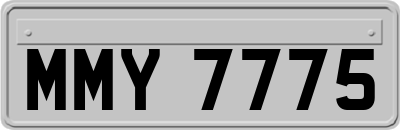 MMY 7775